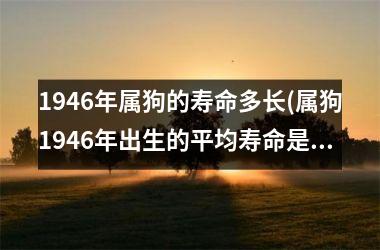 1946年属狗的寿命多长(属狗1946年出生的平均寿命是...